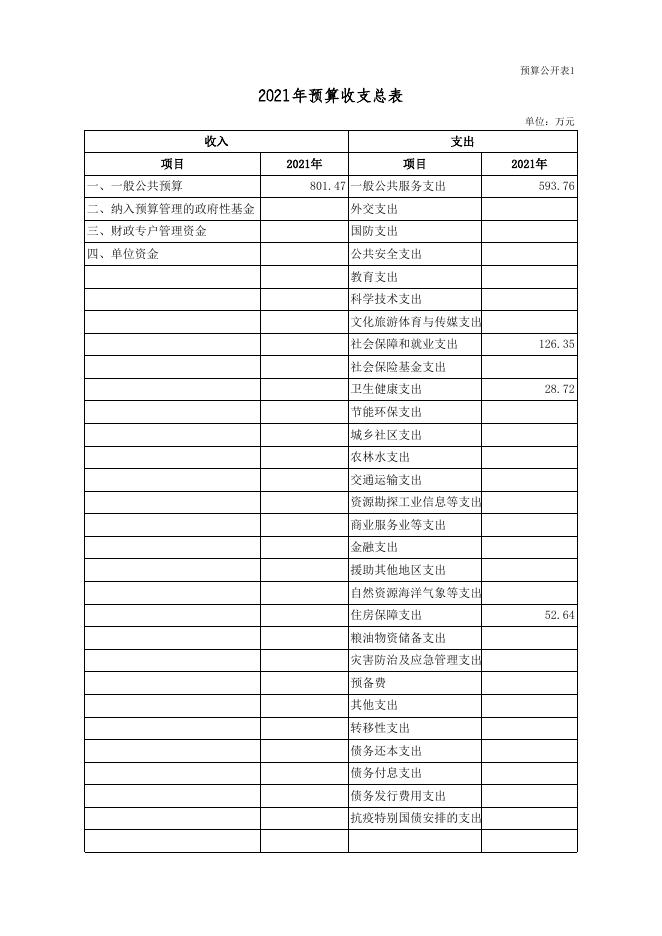 预算公开表1

2021年预算收支总表

单位：万元

| 收入 | | 支出 | |
|---|---|---|---|
| 项目 | 2021年 | 项目 | 2021年 |
| 一、一般公共预算 | 801.47 | 一般公共服务支出 | 593.76 |
| 二、纳入预算管理的政府性基金 | | 外交支出 | |
| 三、财政专户管理资金 | | 国防支出 | |
| 四、单位资金 | | 公共安全支出 | |
| | | 教育支出 | |
| | | 科学技术支出 | |
| | | 文化旅游体育与传媒支出 | |
| | | 社会保障和就业支出 | 126.35 |
| | | 社会保险基金支出 | |
| | | 卫生健康支出 | 28.72 |
| | | 节能环保支出 | |
| | | 城乡社区支出 | |
| | | 农林水支出 | |
| | | 交通运输支出 | |
| | | 资源勘探工业信息等支出 | |
| | | 商业服务业等支出 | |
| | | 金融支出 | |
| | | 援助其他地区支出 | |
| | | 自然资源海洋气象等支出 | |
| | | 住房保障支出 | 52.64 |
| | | 粮油物资储备支出 | |
| | | 灾害防治及应急管理支出 | |
| | | 预备费 | |
| | | 其他支出 | |
| | | 转移性支出 | |
| | | 债务还本支出 | |
| | | 债务付息支出 | |
| | | 债务发行费用支出 | |
| | | 抗疫特别国债安排的支出 | |
| | | | |